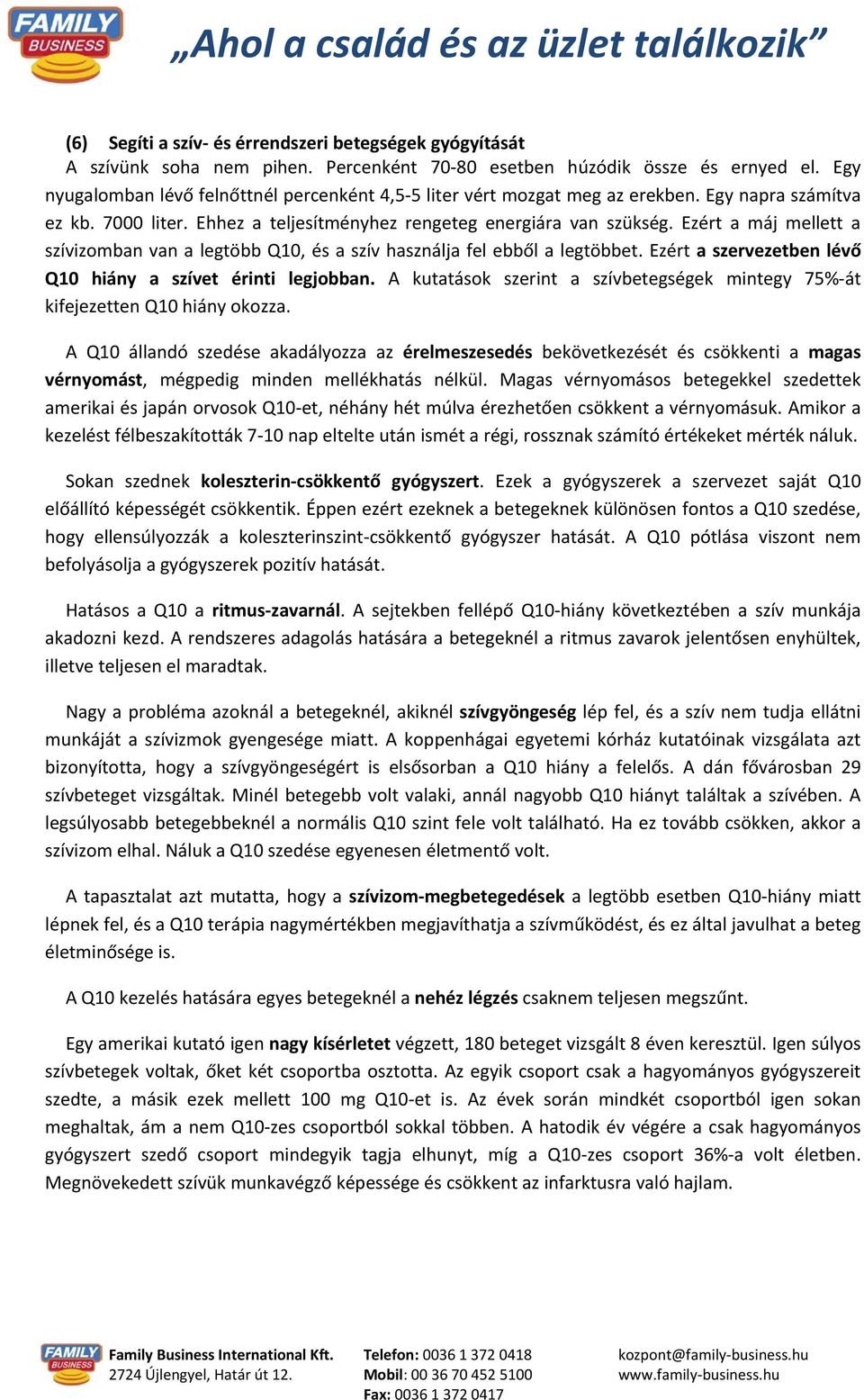 FAMILY BUSINESS

„Ahol a család és az üzlet találkozik”

(6) Segíti a szív- és érrendszeri betegségek gyógyítását
A szívünk soha nem pihen. Percenként 70-80 esetben húzódik össze és ernyed el. Egy nyugalomban lévő felnőttnél percenként 4,5-5 liter vért mozgat meg az erekben. Egy napra számítva ez kb. 7000 liter. Ehhez a teljesítményhez rengeteg energiára van szükség. Ezért a máj mellett a szívizomban van a legtöbb Q10, és a szív használja fel ebből a legtöbbet. Ezért a szervezetben lévő Q10 hiány a szívet érinti legjobban. A kutatások szerint a szívbetegségek mintegy 75%-át kifejezetten Q10 hiány okozza.

A Q10 állandó szedése akadályozza az érelmeszesedés bekövetkezését és csökkenti a magas vérnyomást, mégpedig minden mellékhatás nélkül. Magas vérnyomásos betegekkel szedettek amerikai és japán orvosok Q10-et, néhány hét múlva érezhetően csökkent a vérnyomásuk. Amikor a kezelést félbeszakították 7-10 nap eltelte után ismét a régi, rossznak számító értékeket mérték náluk.

Sokan szednek koleszterin-csökkentő gyógyszert. Ezek a gyógyszerek a szervezet saját Q10 előállító képességét csökkentik. Éppen ezért ezeknek a betegeknek különösen fontos a Q10 szedése, hogy ellensúlyozzák a koleszterinszint-csökkentő gyógyszer hatását. A Q10 pótlása viszont nem befolyásolja a gyógyszerek pozitív hatását.

Hatásos a Q10 a ritmus-zavarnál. A sejtekben fellépő Q10-hiány következtében a szív munkája akadozni kezd. A rendszeres adagolás hatására a betegeknél a ritmus zavarok jelentősen enyhültek, illetve teljesen el maradtak.

Nagy a probléma azoknál a betegeknél, akiknél szívgyöngeség lép fel, és a szív nem tudja ellátni munkáját a szívizmok gyengesége miatt. A koppenhágai egyetemi kórház kutatóinak vizsgálata azt bizonyította, hogy a szívgyöngeségért is elsősorban a Q10 hiány a felelős. A dán fővárosban 29 szívbeteget vizsgáltak. Minél betegebb volt valaki, annál nagyobb Q10 hiányt találtak a szívében. A legsúlyosabb betegebbeknél a normális Q10 szint fele volt található. Ha ez tovább csökken, akkor a szívizom elhal. Náluk a Q10 szedése egyenesen életmentő volt.

A tapasztalat azt mutatta, hogy a szívizom-megbetegedések a legtöbb esetben Q10-hiány miatt lépnek fel, és a Q10 terápia nagymértékben megjavíthatja a szívműködést, és ez által javulhat a beteg életminősége is.

A Q10 kezelés hatására egyes betegeknél a nehéz légzés csaknem teljesen megszűnt.

Egy amerikai kutató igen nagy kísérletet végzett, 180 beteget vizsgált 8 éven keresztül. Igen súlyos szívbetegek voltak, őket két csoportba osztotta. Az egyik csoport csak a hagyományos gyógyszereit szedte, a másik ezek mellett 100 mg Q10-et is. Az évek során mindkét csoportból igen sokan meghaltak, ám a nem Q10-zes csoportból sokkal többen. A hatodik év végére a csak hagyományos gyógyszert szedő csoport mindegyik tagja elhunyt, míg a Q10-zes csoport 36%-a volt életben. Megnövekedett szívük munkavégző képessége és csökkent az infarktusra való hajlam.

FAMILY BUSINESS
Family Business International Kft.
2724 Újlengyel, Határ út 12.
Telefon: 0036 1 372 0418
Mobil: 00 36 70 452 5100
Fax: 0036 1 372 0417
kozpont@family-business.hu
www.family-business.hu